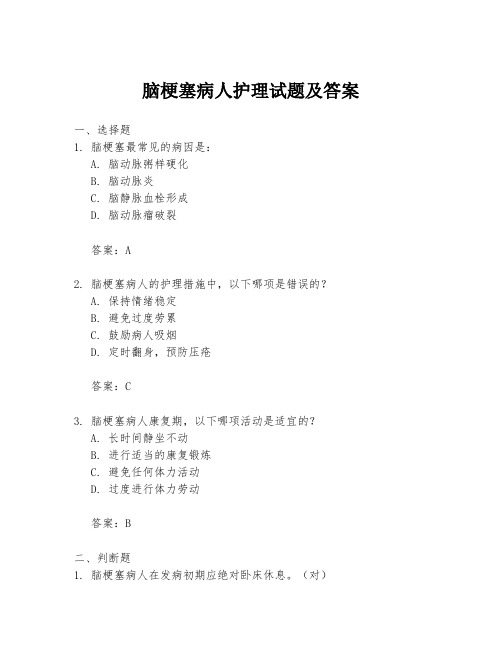 脑梗塞病人护理试题及答案

一、选择题
1. 脑梗塞最常见的病因是:
A. 脑动脉粥样硬化
B. 脑动脉炎
C. 脑静脉血栓形成
D. 脑动脉瘤破裂

答案：A

2. 脑梗塞病人的护理措施中，以下哪项是错误的?
A. 保持情绪稳定
B. 避免过度劳累
C. 鼓励病人吸烟
D. 定时翻身，预防压疮

答案：C

3. 脑梗塞病人康复期，以下哪项活动是适宜的?
A. 长时间静坐不动
B. 进行适当的康复锻炼
C. 避免任何体力活动
D. 过度进行体力劳动

答案：B

二、判断题
1. 脑梗塞病人在发病初期应绝对卧床休息。（对）